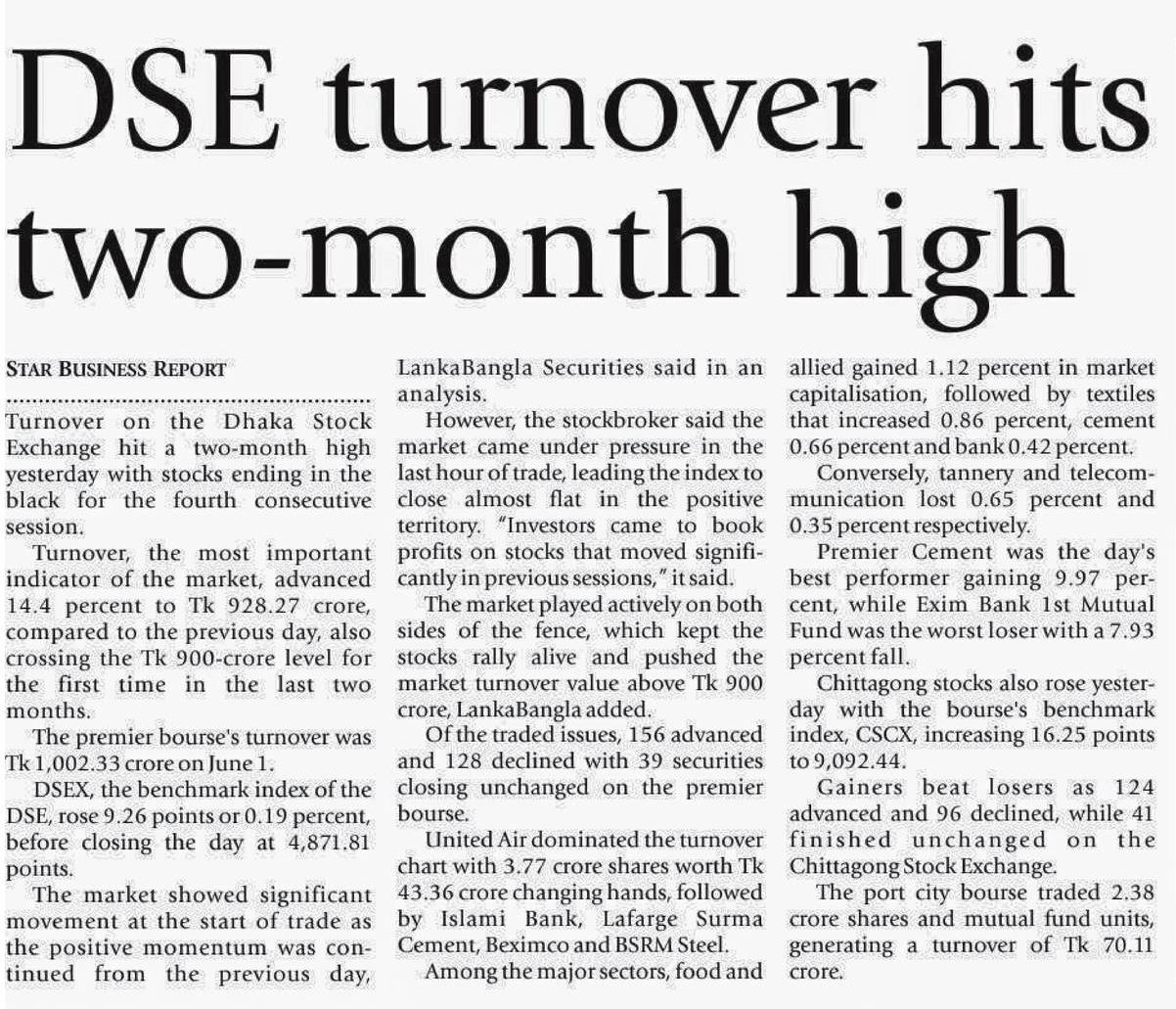 DSE turnover hits two-month high

STAR BUSINESS REPORT

Turnover on the Dhaka Stock Exchange hit a two-month high yesterday with stocks ending in the black for the fourth consecutive session.

Turnover, the most important indicator of the market, advanced 14.4 percent to Tk 928.27 crore, compared to the previous day, also crossing the Tk 900-crore level for the first time in the last two months.

The premier bourse's turnover was Tk 1,002.33 crore on June 1.

DSEX, the benchmark index of the DSE, rose 9.26 points or 0.19 percent, before closing the day at 4,871.81 points.

The market showed significant movement at the start of trade as the positive momentum was continued from the previous day, LankaBangla Securities said in an analysis.

However, the stockbroker said the market came under pressure in the last hour of trade, leading the index to close almost flat in the positive territory. "Investors came to book profits on stocks that moved significantly in previous sessions," it said.

The market played actively on both sides of the fence, which kept the stocks rally alive and pushed the market turnover value above Tk 900 crore, LankaBangla added.

Of the traded issues, 156 advanced and 128 declined with 39 securities closing unchanged on the premier bourse.

United Air dominated the turnover chart with 3.77 crore shares worth Tk 43.36 crore changing hands, followed by Islami Bank, Lafarge Surma Cement, Beximco and BSRM Steel.

Among the major sectors, food and allied gained 1.12 percent in market capitalisation, followed by textiles that increased 0.86 percent, cement 0.66 percent and bank 0.42 percent.

Conversely, tannery and telecommunication lost 0.65 percent and 0.35 percent respectively.

Premier Cement was the day's best performer gaining 9.97 percent, while Exim Bank 1st Mutual Fund was the worst loser with a 7.93 percent fall.

Chittagong stocks also rose yesterday with the bourse's benchmark index, CSCX, increasing 16.25 points to 9,092.44.

Gainers beat losers as 124 advanced and 96 declined, while 41 finished unchanged on the Chittagong Stock Exchange.

The port city bourse traded 2.38 crore shares and mutual fund units, generating a turnover of Tk 70.11 crore.